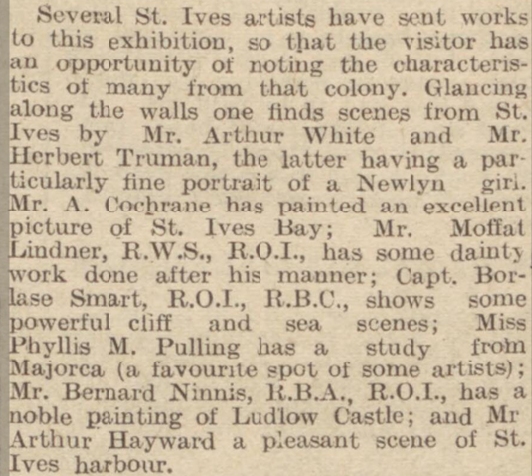 Several St. Ives artists have sent works to this exhibition, so that the visitor has an opportunity of noting the characteristics of many from that colony. Glancing along the walls one finds scenes from St. Ives by Mr. Arthur White and Mr. Herbert Truman, the latter having a particularly fine portrait of a Newlyn girl. Mr. A. Cochrane has painted an excellent picture of St. Ives Bay; Mr. Moffat Lindner, R.W.S., R.O.I., has some dainty work done after his manner; Capt. Borlase Smart, R.O.I., R.B.C., shows some powerful cliff and sea scenes; Miss Phyllis M. Pulling has a study from Majorca (a favourite spot of some artists); Mr. Bernard Ninnis, R.B.A., R.O.I., has a noble painting of Ludlow Castle; and Mr Arthur Hayward a pleasant scene of St. Ives harbour.